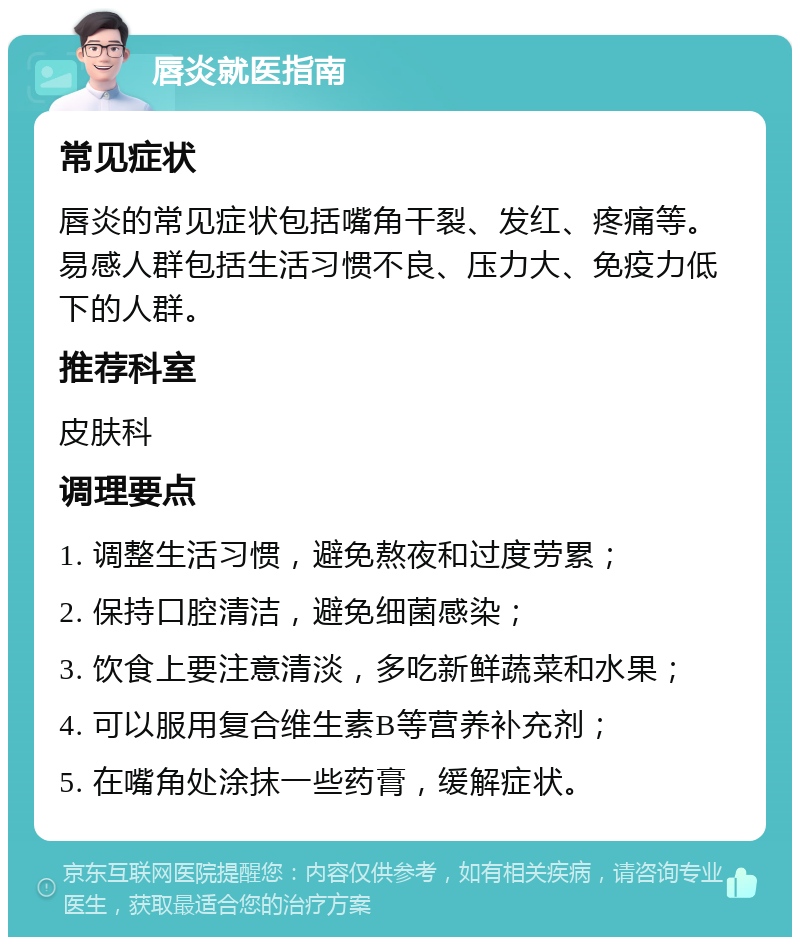 唇炎就医指南

常见症状

唇炎的常见症状包括嘴角干裂、发红、疼痛等。易感人群包括生活习惯不良、压力大、免疫力低下的人群。

推荐科室

皮肤科

调理要点

1. 调整生活习惯，避免熬夜和过度劳累；

2. 保持口腔清洁，避免细菌感染；

3. 饮食上要注意清淡，多吃新鲜蔬菜和水果；

4. 可以服用复合维生素B等营养补充剂；

5. 在嘴角处涂抹一些药膏，缓解症状。

京东互联网医院提醒您：内容仅供参考，如有相关疾病，请咨询专业医生，获取最适合您的治疗方案